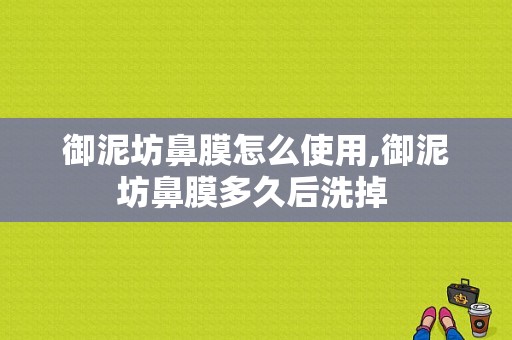 御泥坊鼻膜怎么使用,御泥坊鼻膜多久后洗掉